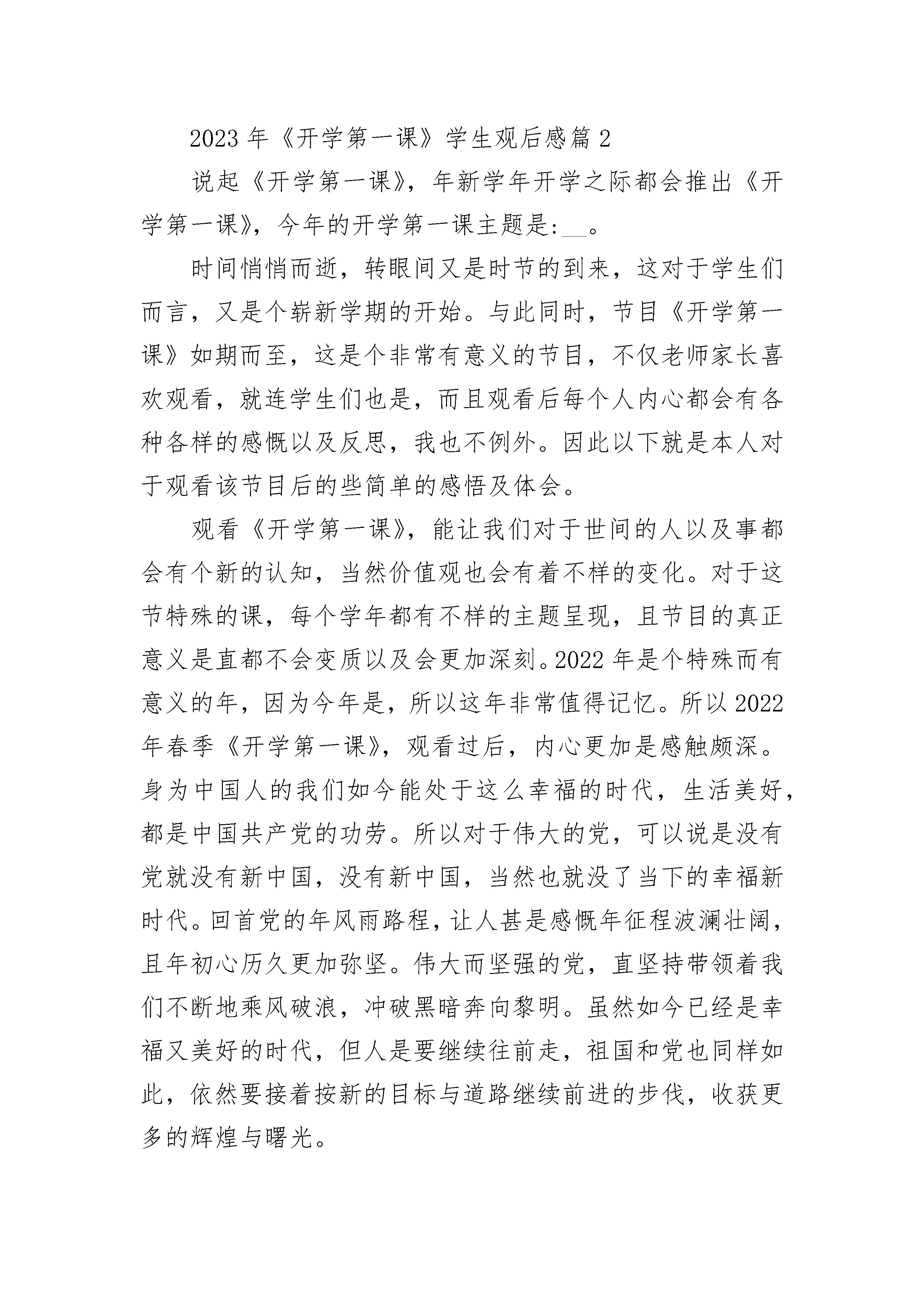 2023 年《开学第一课》学生观后感篇 2

说起《开学第一课》，年新学年开学之际都会推出《开学第一课》，今年的开学第一课主题是:__。

时间悄悄而逝，转眼间又是时节的到来，这对于学生们而言，又是个崭新学期的开始。与此同时，节目《开学第一课》如期而至，这是个非常有意义的节目，不仅老师家长喜欢观看，就连学生们也是，而且观看后每个人内心都会有各种各样的感慨以及反思，我也不例外。因此以下就是本人对于观看该节目后的些简单的感悟及体会。

观看《开学第一课》，能让我们对于世间的人以及事都会有个新的认知，当然价值观也会有着不样的变化。对于这节特殊的课，每个学年都有不样的主题呈现，且节目的真正意义是直都不会变质以及会更加深刻。2022 年是个特殊而有意义的年，因为今年是，所以这年非常值得记忆。所以 2022 年春季《开学第一课》，观看过后，内心更加是感触颇深。身为中国人的我们如今能处于这么幸福的时代，生活美好，都是中国共产党的功劳。所以对于伟大的党，可以说是没有党就没有新中国，没有新中国，当然也就没了当下的幸福新时代。回首党的年风雨路程，让人甚是感慨年征程波澜壮阔，且年初心历久更加弥坚。伟大而坚强的党，直坚持带领着我们不断地乘风破浪，冲破黑暗奔向黎明。虽然如今已经是幸福又美好的时代，但人是要继续往前走，祖国和党也同样如此，依然要接着按新的目标与道路继续前进的步伐，收获更多的辉煌与曙光。